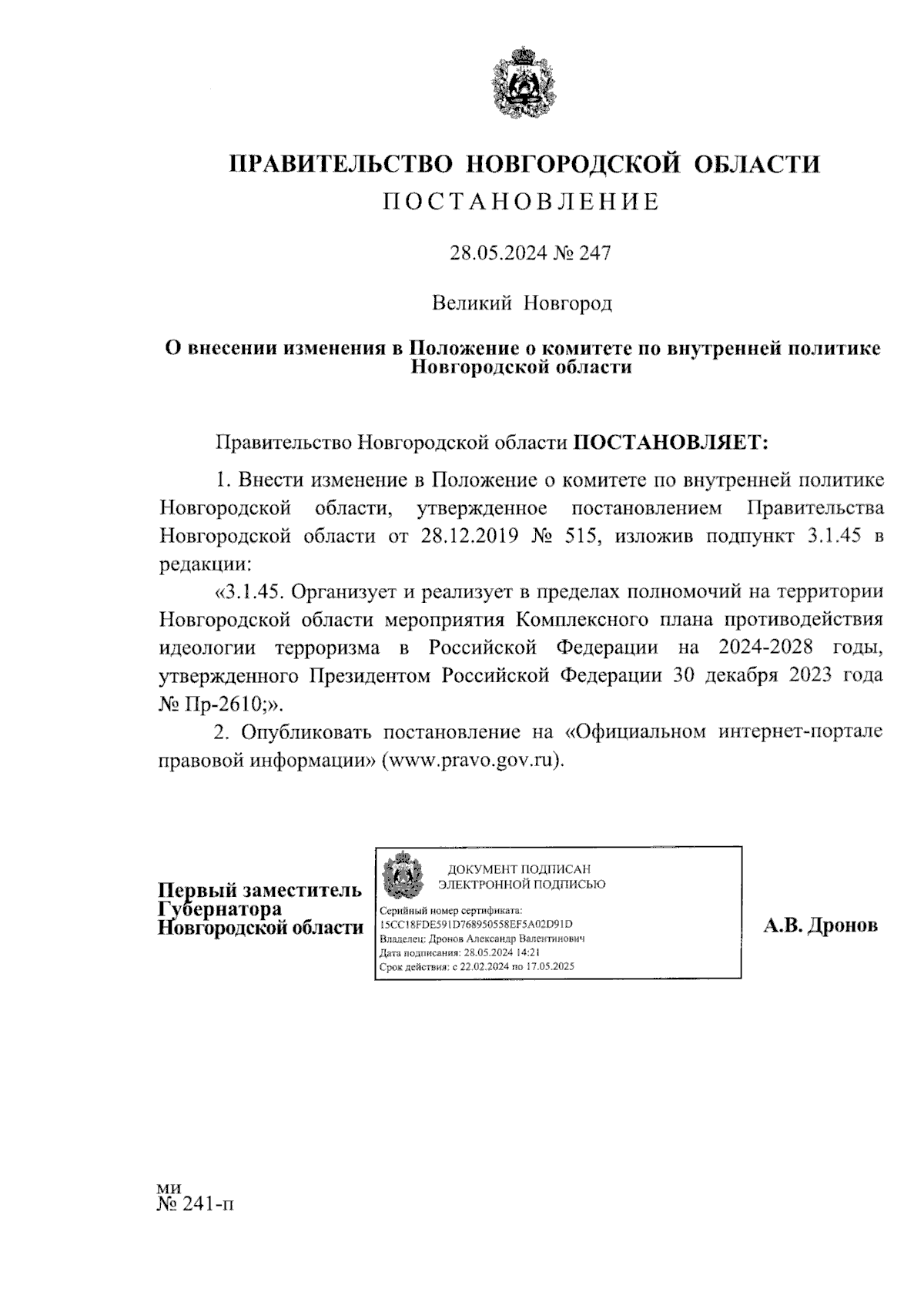 ПРАВИТЕЛЬСТВО НОВГОРОДСКОЙ ОБЛАСТИ
ПОСТАНОВЛЕНИЕ

28.05.2024 № 247

Великий Новгород

О внесении изменения в Положение о комитете по внутренней политике Новгородской области

Правительство Новгородской области ПОСТАНОВЛЯЕТ:

1. Внести изменение в Положение о комитете по внутренней политике Новгородской области, утвержденное постановлением Правительства Новгородской области от 28.12.2019 № 515, изложив подпункт 3.1.45 в редакции:

«3.1.45. Организует и реализует в пределах полномочий на территории Новгородской области мероприятия Комплексного плана противодействия идеологии терроризма в Российской Федерации на 2024-2028 годы, утвержденного Президентом Российской Федерации 30 декабря 2023 года № Пр-2610;».

2. Опубликовать постановление на «Официальном интернет-портале правовой информации» (www.pravo.gov.ru).

Первый заместитель Губернатора Новгородской области

ДОКУМЕНТ ПОДПИСАН ЭЛЕКТРОННОЙ ПОДПИСЬЮ
Серийный номер сертификата: 15CC18FDE591D768950558EF5A02D91D
Владелец: Дронов Александр Валентинович
Дата подписания: 28.05.2024 14:21
Срок действия: с 22.02.2024 по 17.05.2025

А.В. Дронов

ми
№ 241-п